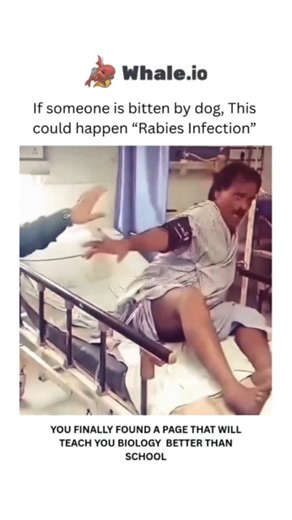 Whale.io

If someone is bitten by dog, This could happen “Rabies Infection”

YOU FINALLY FOUND A PAGE THAT WILL TEACH YOU BIOLOGY  BETTER THAN SCHOOL